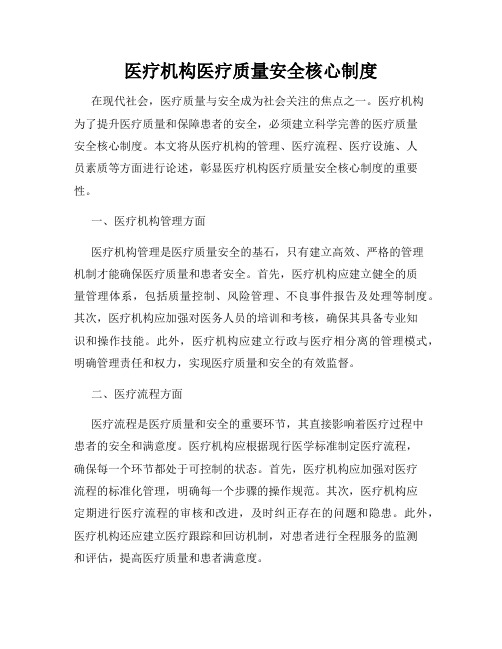 医疗机构医疗质量安全核心制度

在现代社会，医疗质量与安全成为社会关注的焦点之一。医疗机构为了提升医疗质量和保障患者的安全，必须建立科学完善的医疗质量安全核心制度。本文将从医疗机构的管理、医疗流程、医疗设施、人员素质等方面进行论述，彰显医疗机构医疗质量安全核心制度的重要性。

一、医疗机构管理方面

医疗机构管理是医疗质量安全的基石，只有建立高效、严格的管理机制才能确保医疗质量和患者安全。首先，医疗机构应建立健全的质量管理体系，包括质量控制、风险管理、不良事件报告及处理等制度。其次，医疗机构应加强对医务人员的培训和考核，确保其具备专业知识和操作技能。此外，医疗机构应建立行政与医疗相分离的管理模式，明确管理责任和权力，实现医疗质量和安全的有效监督。

二、医疗流程方面

医疗流程是医疗质量和安全的重要环节，其直接影响着医疗过程中患者的安全和满意度。医疗机构应根据现行医学标准制定医疗流程，确保每一个环节都处于可控制的状态。首先，医疗机构应加强对医疗流程的标准化管理，明确每一个步骤的操作规范。其次，医疗机构应定期进行医疗流程的审核和改进，及时纠正存在的问题和隐患。此外，医疗机构还应建立医疗跟踪和回访机制，对患者进行全程服务的监测和评估，提高医疗质量和患者满意度。